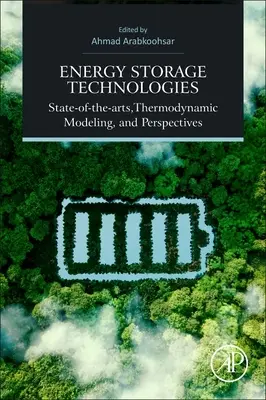 Edited by
Ahmad Arabkoohsar

ENERGY STORAGE TECHNOLOGIES

State-of-the-arts,Thermodynamic Modeling, and Perspectives

AP